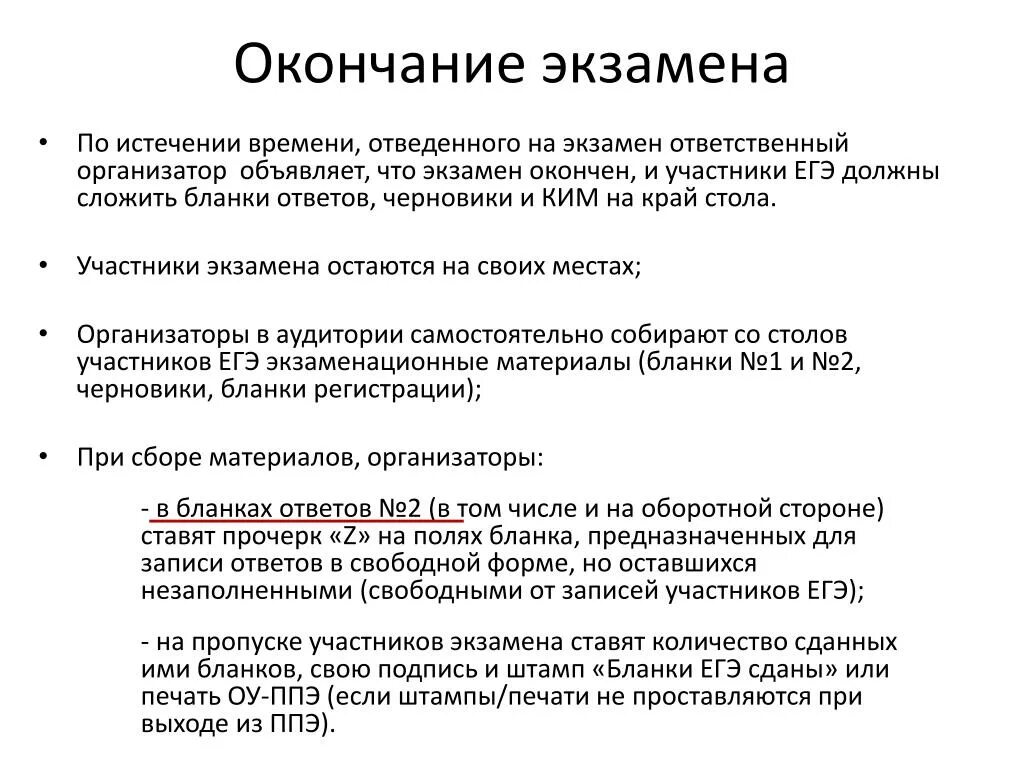 Окончание экзамена

• По истечении времени, отведенного на экзамен ответственный организатор объявляет, что экзамен окончен, и участники ЕГЭ должны сложить бланки ответов, черновики и КИМ на край стола.

• Участники экзамена остаются на своих местах;

• Организаторы в аудитории самостоятельно собирают со столов участников ЕГЭ экзаменационные материалы (бланки №1 и №2, черновики, бланки регистрации);

• При сборе материалов, организаторы:

- в бланках ответов №2 (в том числе и на оборотной стороне) ставят прочерк «Z» на полях бланка, предназначенных для записи ответов в свободной форме, но оставшихся незаполненными (свободными от записей участников ЕГЭ);

- на пропуске участников экзамена ставят количество сданных ими бланков, свою подпись и штамп «Бланки ЕГЭ сданы» или печать ОУ-ППЭ (если штампы/печати не проставляются при выходе из ППЭ).